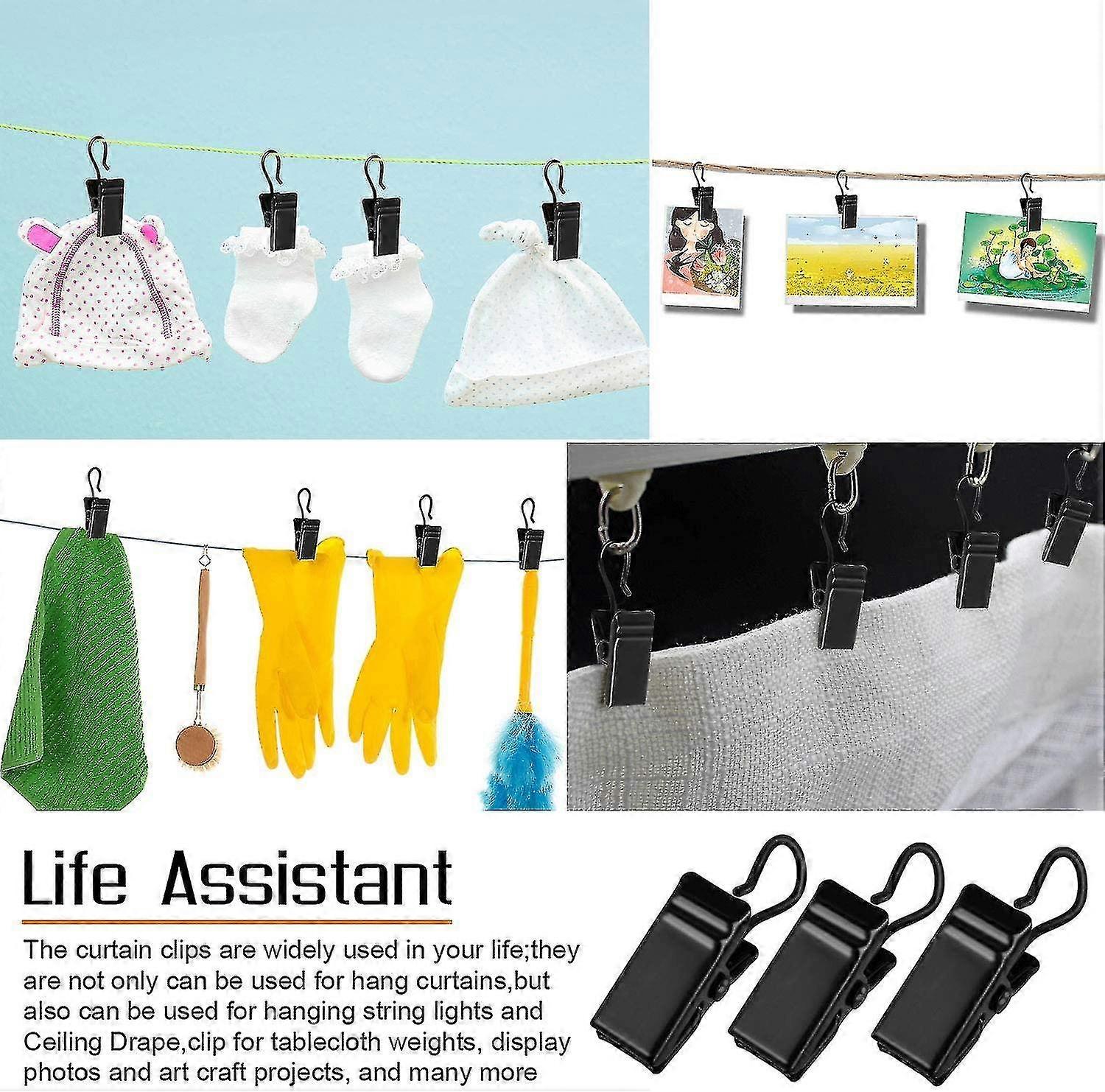 Life Assistant

The curtain clips are widely used in your life;they are not only can be used for hang curtains,but also can be used for hanging string lights and Ceiling Drape,clip for tablecloth weights, display photos and art craft projects, and many more